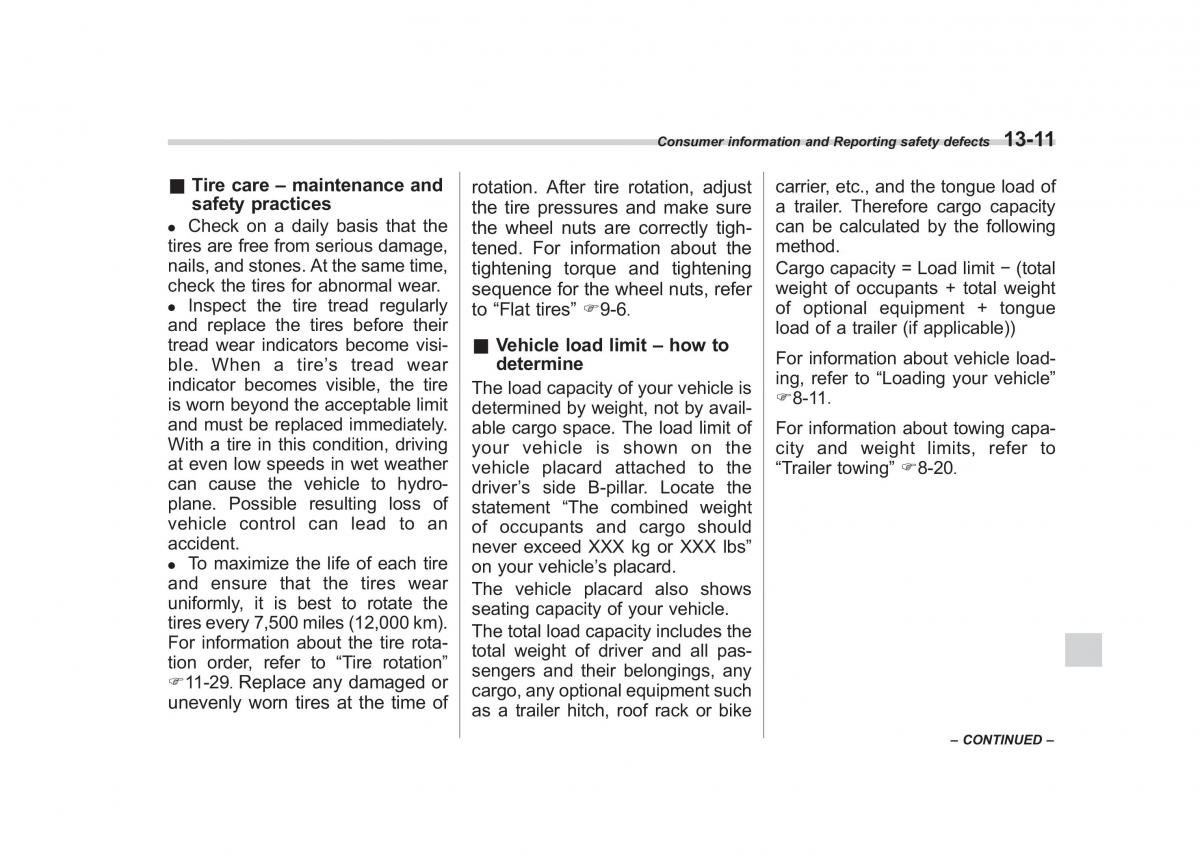 Consumer information and Reporting safety defects 13-11

■ Tire care – maintenance and safety practices

● Check on a daily basis that the tires are free from serious damage, nails, and stones. At the same time, check the tires for abnormal wear.

● Inspect the tire tread regularly and replace the tires before their tread wear indicators become visible. When a tire's tread wear indicator becomes visible, the tire is worn beyond the acceptable limit and must be replaced immediately. With a tire in this condition, driving at even low speeds in wet weather can cause the vehicle to hydroplane. Possible resulting loss of vehicle control can lead to an accident.

● To maximize the life of each tire and ensure that the tires wear uniformly, it is best to rotate the tires every 7,500 miles (12,000 km). For information about the tire rotation order, refer to "Tire rotation" ☞11-29. Replace any damaged or unevenly worn tires at the time of rotation. After tire rotation, adjust the tire pressures and make sure the wheel nuts are correctly tightened. For information about the tightening torque and tightening sequence for the wheel nuts, refer to "Flat tires" ☞9-6.

■ Vehicle load limit – how to determine

The load capacity of your vehicle is determined by weight, not by available cargo space. The load limit of your vehicle is shown on the vehicle placard attached to the driver's side B-pillar. Locate the statement "The combined weight of occupants and cargo should never exceed XXX kg or XXX lbs" on your vehicle's placard.

The vehicle placard also shows seating capacity of your vehicle.

The total load capacity includes the total weight of driver and all passengers and their belongings, any cargo, any optional equipment such as a trailer hitch, roof rack or bike carrier, etc., and the tongue load of a trailer. Therefore cargo capacity can be calculated by the following method.

Cargo capacity = Load limit − (total weight of occupants + total weight of optional equipment + tongue load of a trailer (if applicable))

For information about vehicle loading, refer to "Loading your vehicle" ☞8-11.

For information about towing capacity and weight limits, refer to "Trailer towing" ☞8-20.

– CONTINUED –